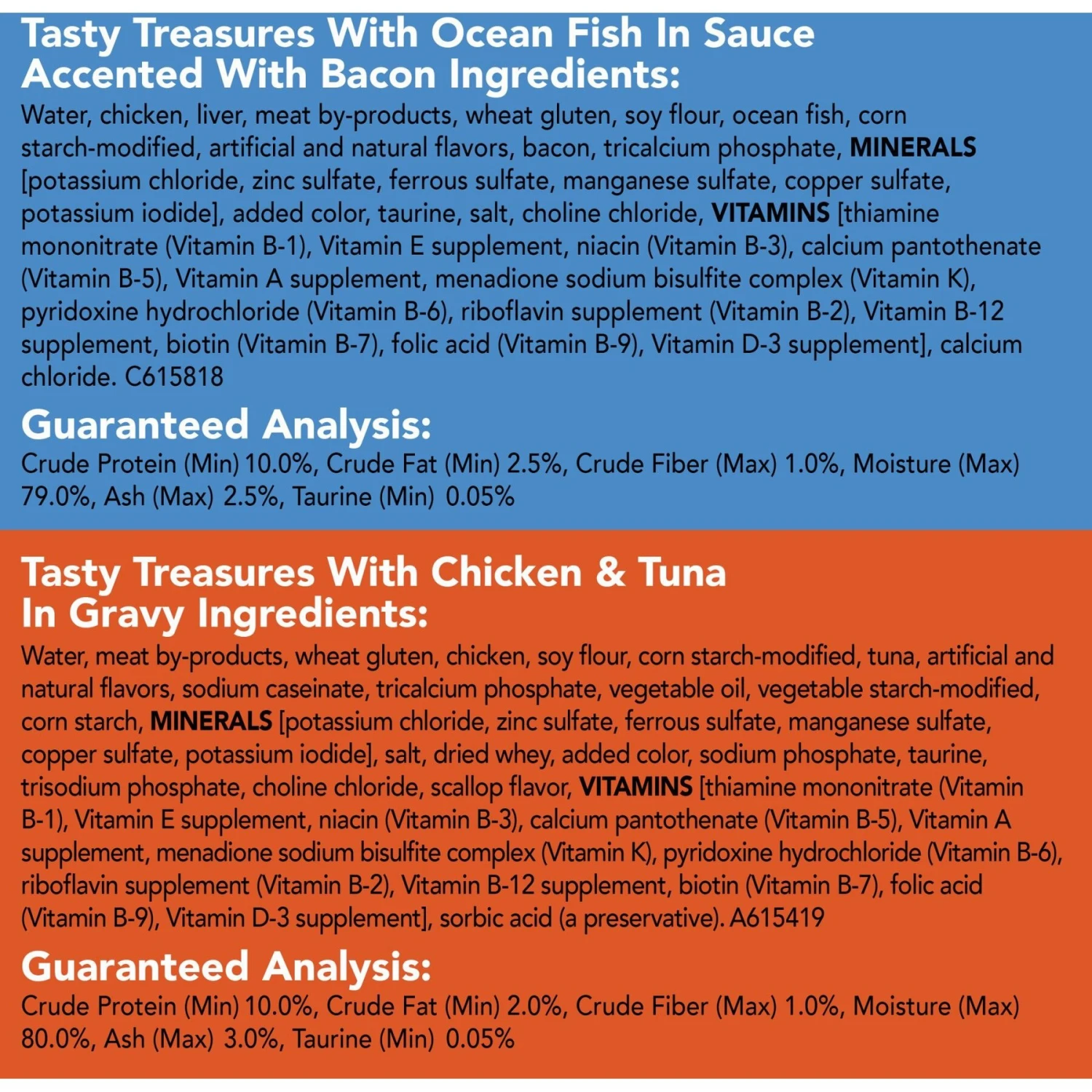 Tasty Treasures With Ocean Fish In Sauce
Accented With Bacon Ingredients:

Water, chicken, liver, meat by-products, wheat gluten, soy flour, ocean fish, corn starch-modified, artificial and natural flavors, bacon, tricalcium phosphate, MINERALS [potassium chloride, zinc sulfate, ferrous sulfate, manganese sulfate, copper sulfate, potassium iodide], added color, taurine, salt, choline chloride, VITAMINS [thiamine mononitrate (Vitamin B-1), Vitamin E supplement, niacin (Vitamin B-3), calcium pantothenate (Vitamin B-5), Vitamin A supplement, menadione sodium bisulfite complex (Vitamin K), pyridoxine hydrochloride (Vitamin B-6), riboflavin supplement (Vitamin B-2), Vitamin B-12 supplement, biotin (Vitamin B-7), folic acid (Vitamin B-9), Vitamin D-3 supplement], calcium chloride. C615818

Guaranteed Analysis:

Crude Protein (Min) 10.0%, Crude Fat (Min) 2.5%, Crude Fiber (Max) 1.0%, Moisture (Max) 79.0%, Ash (Max) 2.5%, Taurine (Min) 0.05%

Tasty Treasures With Chicken & Tuna
In Gravy Ingredients:

Water, meat by-products, wheat gluten, chicken, soy flour, corn starch-modified, tuna, artificial and natural flavors, sodium caseinate, tricalcium phosphate, vegetable oil, vegetable starch-modified, corn starch, MINERALS [potassium chloride, zinc sulfate, ferrous sulfate, manganese sulfate, copper sulfate, potassium iodide], salt, dried whey, added color, sodium phosphate, taurine, trisodium phosphate, choline chloride, scallop flavor, VITAMINS [thiamine mononitrate (Vitamin B-1), Vitamin E supplement, niacin (Vitamin B-3), calcium pantothenate (Vitamin B-5), Vitamin A supplement, menadione sodium bisulfite complex (Vitamin K), pyridoxine hydrochloride (Vitamin B-6), riboflavin supplement (Vitamin B-2), Vitamin B-12 supplement, biotin (Vitamin B-7), folic acid (Vitamin B-9), Vitamin D-3 supplement], sorbic acid (a preservative). A615419

Guaranteed Analysis:

Crude Protein (Min) 10.0%, Crude Fat (Min) 2.0%, Crude Fiber (Max) 1.0%, Moisture (Max) 80.0%, Ash (Max) 3.0%, Taurine (Min) 0.05%